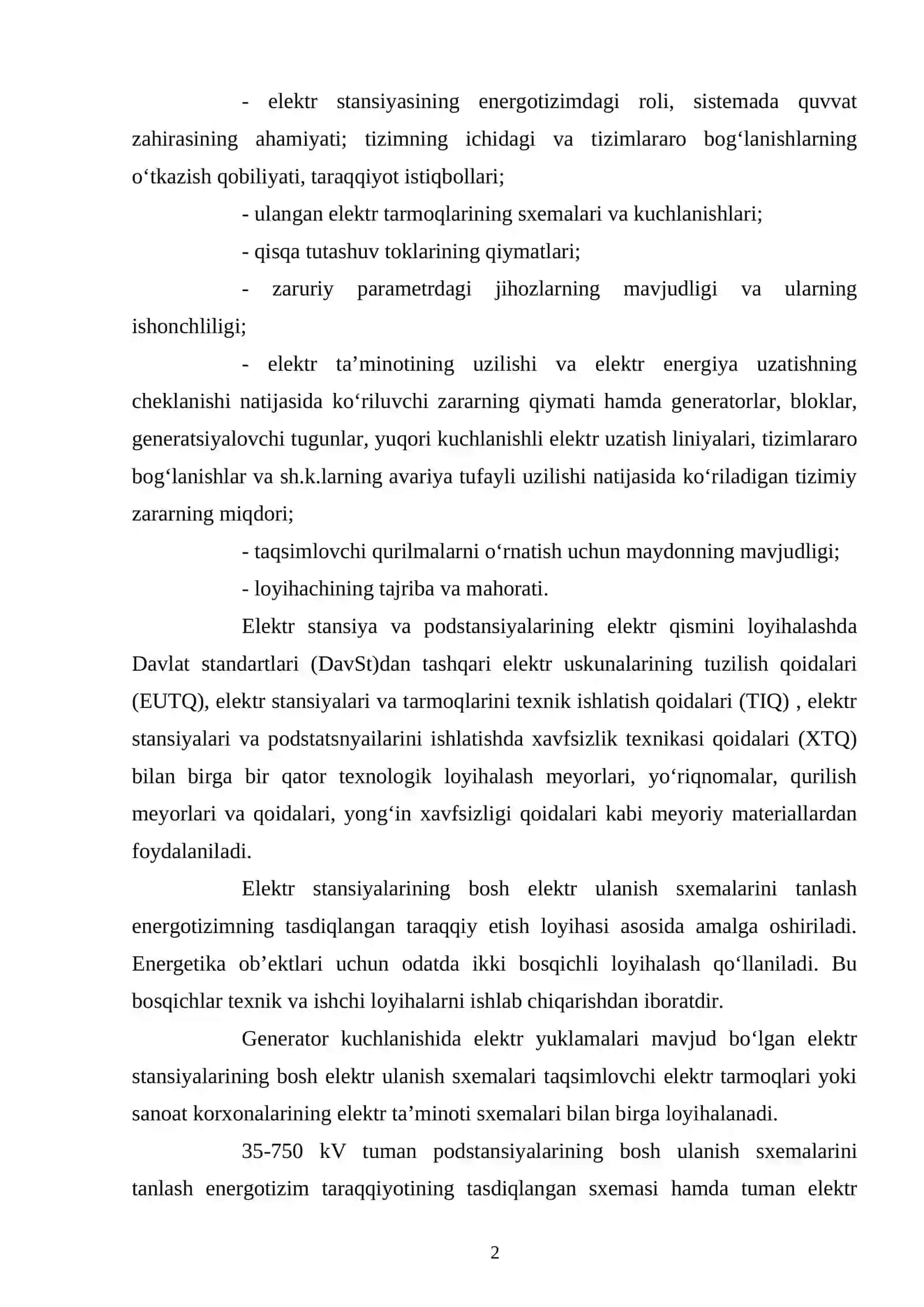 - elektr stansiyasining energotizimdagi roli, sistemada quvvat zahirasining ahamiyati; tizimning ichidagi va tizimlararo bog'lanishlarning o'tkazish qobiliyati, taraqqiyot istiqbollari;

- ulangan elektr tarmoqlarining sxemalari va kuchlanishlari;

- qisqa tutashuv toklarining qiymatlari;

- zaruriy parametrdagi jihozlarning mavjudligi va ularning ishonchliligi;

- elektr ta'minotining uzilishi va elektr energiya uzatishning cheklanishi natijasida ko'riluvchi zararning qiymati hamda generatorlar, bloklar, generatsiyalovchi tugunlar, yuqori kuchlanishli elektr uzatish liniyalari, tizimlararo bog'lanishlar va sh.k.larning avariya tufayli uzilishi natijasida ko'riladigan tizimiy zararning miqdori;

- taqsimlovchi qurilmalarni o'rnatish uchun maydonning mavjudligi;

- loyihachining tajriba va mahorati.

Elektr stansiya va podstansiyalarining elektr qismini loyihalashda Davlat standartlari (DavSt)dan tashqari elektr uskunalarining tuzilish qoidalari (EUTQ), elektr stansiyalari va tarmoqlarini texnik ishlatish qoidalari (TIQ) , elektr stansiyalari va podstatsnyailarini ishlatishda xavfsizlik texnikasi qoidalari (XTQ) bilan birga bir qator texnologik loyihalash meyorlari, yo'riqnomalar, qurilish meyorlari va qoidalari, yong'in xavfsizligi qoidalari kabi meyoriy materiallardan foydalaniladi.

Elektr stansiyalarining bosh elektr ulanish sxemalarini tanlash energotizimning tasdiqlangan taraqqiy etish loyihasi asosida amalga oshiriladi. Energetika ob'ektlari uchun odatda ikki bosqichli loyihalash qo'llaniladi. Bu bosqichlar texnik va ishchi loyihalarni ishlab chiqarishdan iboratdir.

Generator kuchlanishida elektr yuklamalari mavjud bo'lgan elektr stansiyalarining bosh elektr ulanish sxemalari taqsimlovchi elektr tarmoqlari yoki sanoat korxonalarining elektr ta'minoti sxemalari bilan birga loyihalanadi.

35-750 kV tuman podstansiyalarining bosh ulanish sxemalarini tanlash energotizim taraqqiyotining tasdiqlangan sxemasi hamda tuman elektr

2